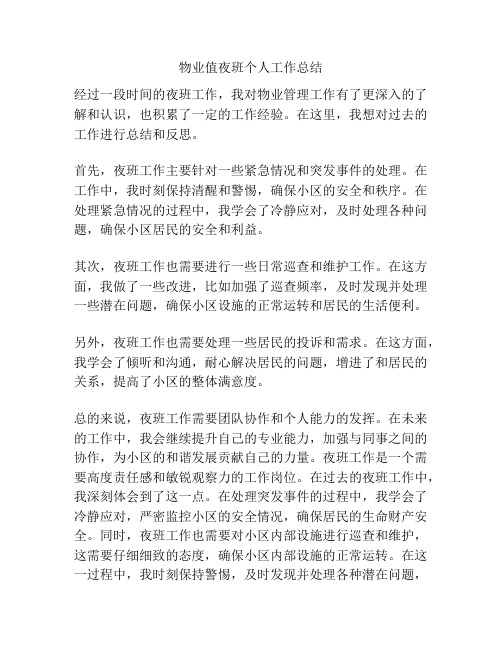 物业值夜班个人工作总结

经过一段时间的夜班工作，我对物业管理工作有了更深入的了解和认识，也积累了一定的工作经验。在这里，我想对过去的工作进行总结和反思。

首先，夜班工作主要针对一些紧急情况和突发事件的处理。在工作中，我时刻保持清醒和警惕，确保小区的安全和秩序。在处理紧急情况的过程中，我学会了冷静应对，及时处理各种问题，确保小区居民的安全和利益。

其次，夜班工作也需要进行一些日常巡查和维护工作。在这方面，我做了一些改进，比如加强了巡查频率，及时发现并处理一些潜在问题，确保小区设施的正常运转和居民的生活便利。

另外，夜班工作也需要处理一些居民的投诉和需求。在这方面，我学会了倾听和沟通，耐心解决居民的问题，增进了和居民的关系，提高了小区的整体满意度。

总的来说，夜班工作需要团队协作和个人能力的发挥。在未来的工作中，我会继续提升自己的专业能力，加强与同事之间的协作，为小区的和谐发展贡献自己的力量。夜班工作是一个需要高度责任感和敏锐观察力的工作岗位。在过去的夜班工作中，我深刻体会到了这一点。在处理突发事件的过程中，我学会了冷静应对，严密监控小区的安全情况，确保居民的生命财产安全。同时，夜班工作也需要对小区内部设施进行巡查和维护，这需要仔细细致的态度，确保小区内部设施的正常运转。在这一过程中，我时刻保持警惕，及时发现并处理各种潜在问题，